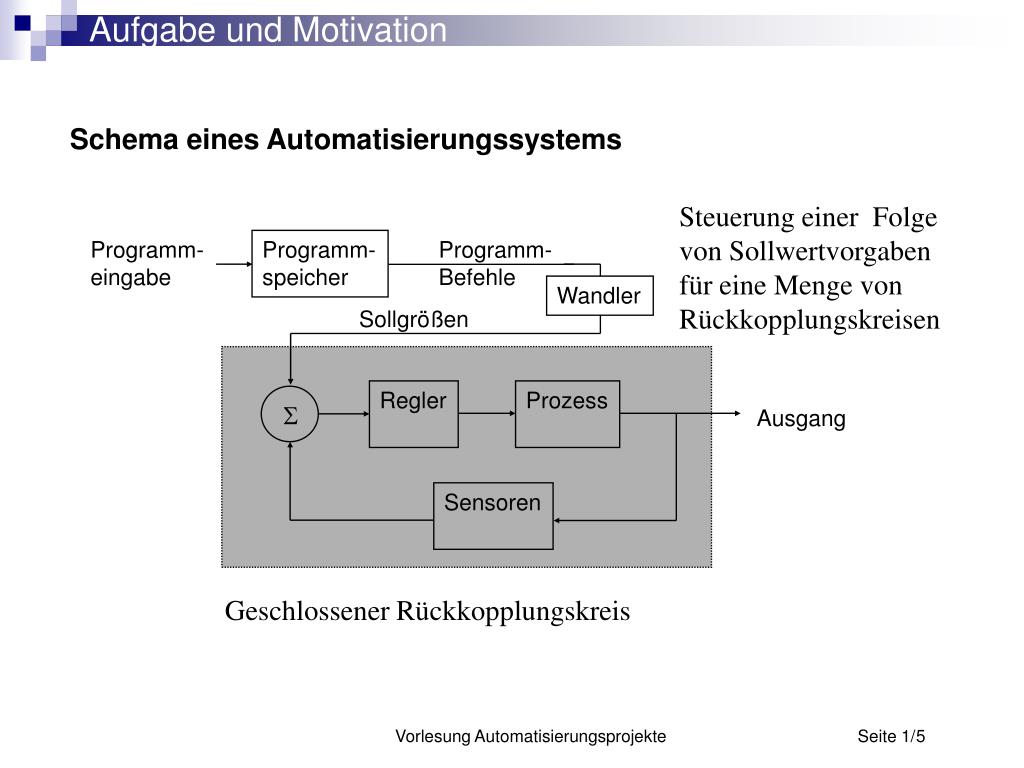 Aufgabe und Motivation

Schema eines Automatisierungssystems

Steuerung einer Folge von Sollwertvorgaben für eine Menge von Rückkopplungskreisen

Programm-eingabe

Programm-speicher

Programm-Befehle

Wandler

Sollgrößen

$\Sigma$

Regler

Prozess

Ausgang

Sensoren

Geschlossener Rückkopplungskreis

Vorlesung Automatisierungsprojekte

Seite 1/5